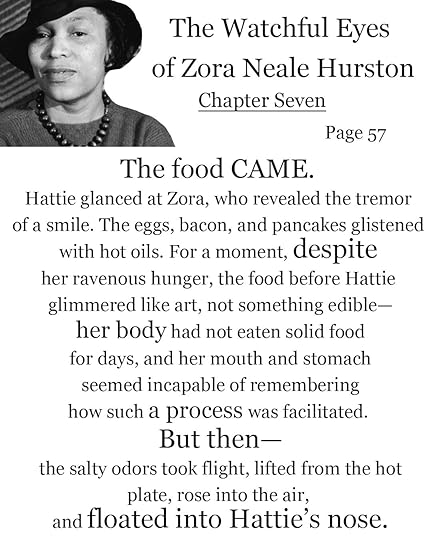 The Watchful Eyes of Zora Neale Hurston

Chapter Seven

Page 57

The food CAME.

Hattie glanced at Zora, who revealed the tremor of a smile. The eggs, bacon, and pancakes glistened with hot oils. For a moment, despite her ravenous hunger, the food before Hattie glimmered like art, not something edible— her body had not eaten solid food for days, and her mouth and stomach seemed incapable of remembering how such a process was facilitated.

But then—

the salty odors took flight, lifted from the hot plate, rose into the air, and floated into Hattie's nose.